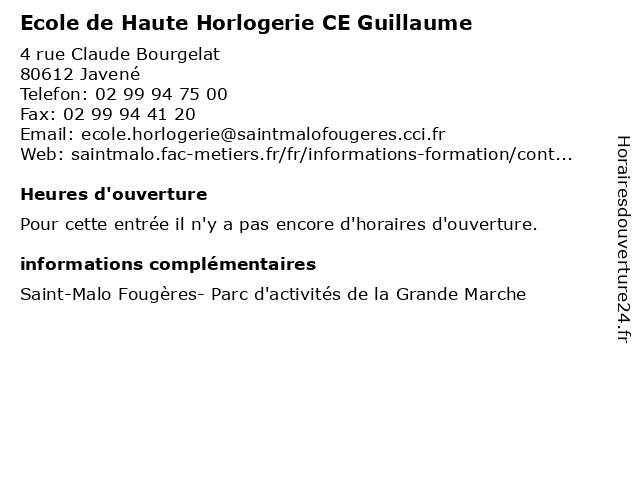 Ecole de Haute Horlogerie CE Guillaume

4 rue Claude Bourgelat
80612 Javené
Telefon: 02 99 94 75 00
Fax: 02 99 94 41 20
Email: ecole.horlogerie@saintmalofougeres.cci.fr
Web: saintmalo.fac-metiers.fr/fr/informations-formation/cont...

Heures d'ouverture

Pour cette entrée il n'y a pas encore d'horaires d'ouverture.

informations complémentaires

Saint-Malo Fougères- Parc d'activités de la Grande Marche

Horairesdouverture24.fr